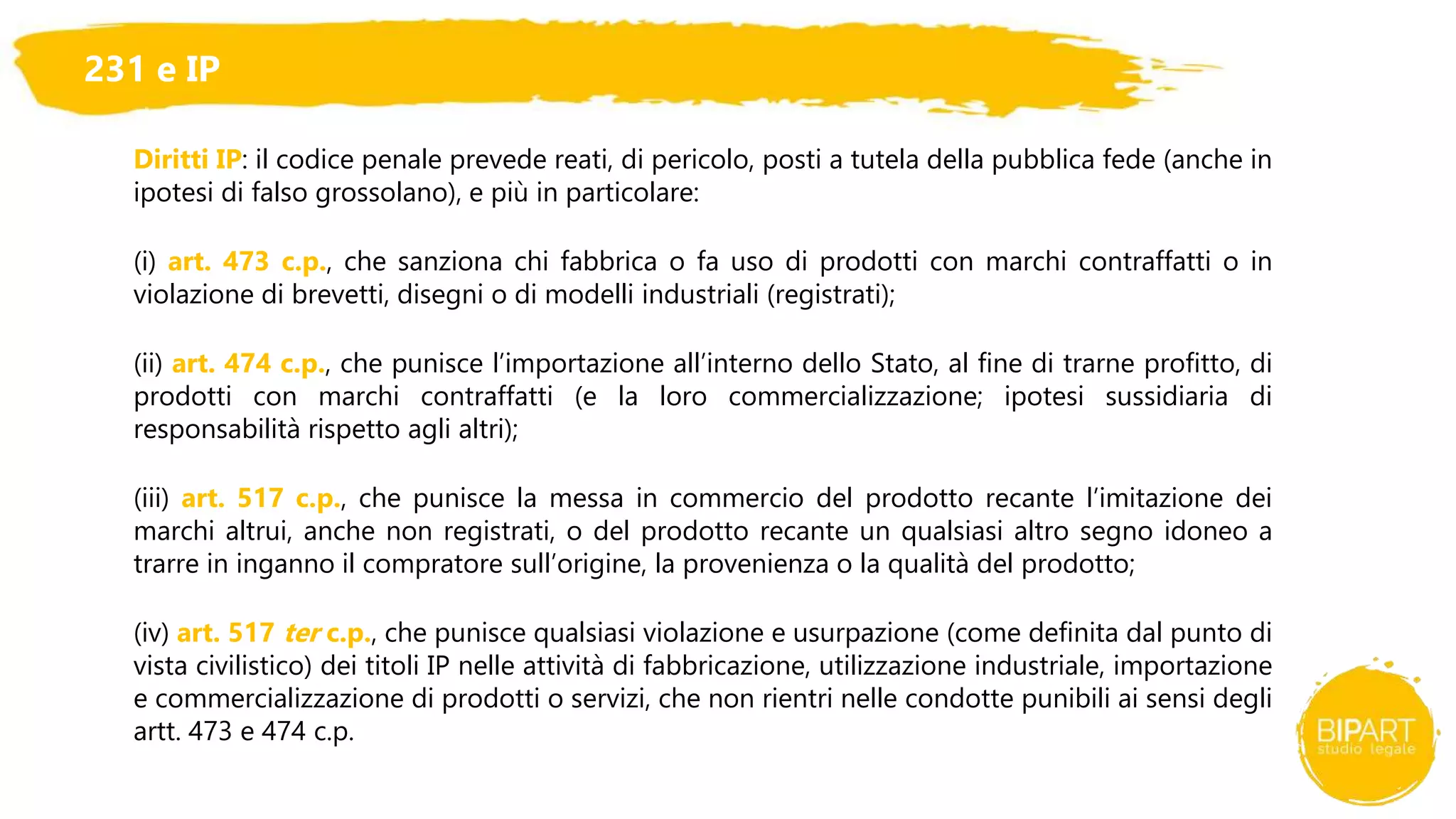 231 e IP

Diritti IP: il codice penale prevede reati, di pericolo, posti a tutela della pubblica fede (anche in ipotesi di falso grossolano), e più in particolare:

(i) art. 473 c.p., che sanziona chi fabbrica o fa uso di prodotti con marchi contraffatti o in violazione di brevetti, disegni o di modelli industriali (registrati);

(ii) art. 474 c.p., che punisce l'importazione all'interno dello Stato, al fine di trarne profitto, di prodotti con marchi contraffatti (e la loro commercializzazione; ipotesi sussidiaria di responsabilità rispetto agli altri);

(iii) art. 517 c.p., che punisce la messa in commercio del prodotto recante l'imitazione dei marchi altrui, anche non registrati, o del prodotto recante un qualsiasi altro segno idoneo a trarre in inganno il compratore sull'origine, la provenienza o la qualità del prodotto;

(iv) art. 517 ter c.p., che punisce qualsiasi violazione e usurpazione (come definita dal punto di vista civilistico) dei titoli IP nelle attività di fabbricazione, utilizzazione industriale, importazione e commercializzazione di prodotti o servizi, che non rientri nelle condotte punibili ai sensi degli artt. 473 e 474 c.p.

BIPART
studio legale